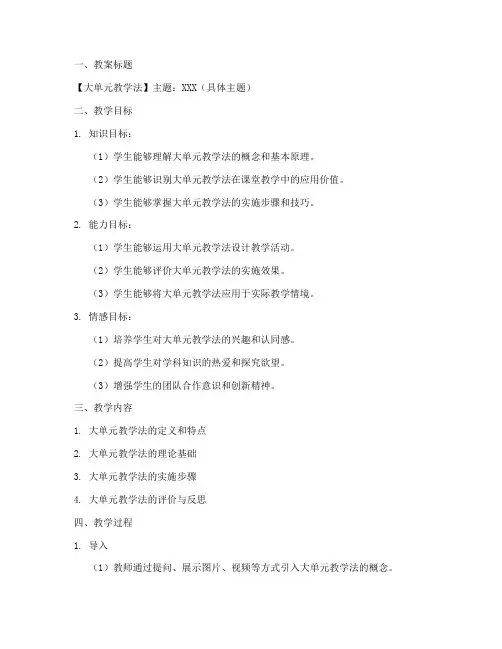 一、教案标题

【大单元教学法】主题：XXX（具体主题）

二、教学目标

1. 知识目标：

（1）学生能够理解大单元教学法的概念和基本原理。

（2）学生能够识别大单元教学法在课堂教学中的应用价值。

（3）学生能够掌握大单元教学法的实施步骤和技巧。

2. 能力目标：

（1）学生能够运用大单元教学法设计教学活动。

（2）学生能够评价大单元教学法的实施效果。

（3）学生能够将大单元教学法应用于实际教学情境。

3. 情感目标：

（1）培养学生对大单元教学法的兴趣和认同感。

（2）提高学生对学科知识的热爱和探究欲望。

（3）增强学生的团队合作意识和创新精神。

三、教学内容

1. 大单元教学法的定义和特点

2. 大单元教学法的理论基础

3. 大单元教学法的实施步骤

4. 大单元教学法的评价与反思

四、教学过程

1. 导入

（1）教师通过提问、展示图片、视频等方式引入大单元教学法的概念。